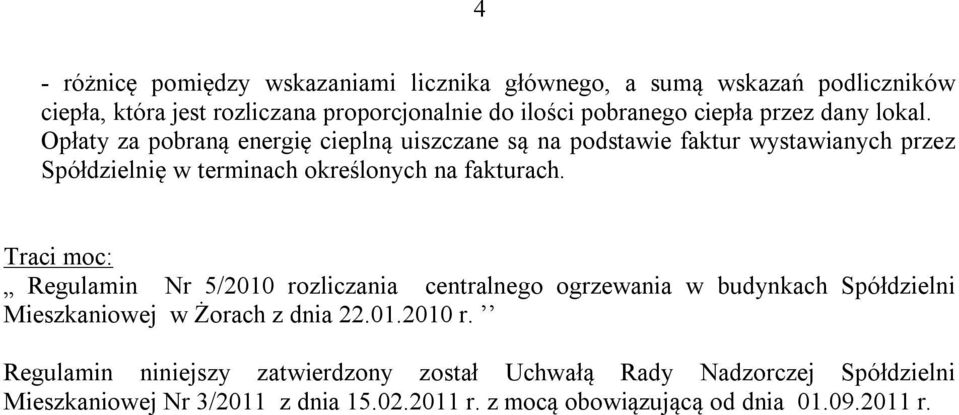 4

- różnicę pomiędzy wskazaniami licznika głównego, a sumą wskazań podliczników ciepła, która jest rozliczana proporcjonalnie do ilości pobranego ciepła przez dany lokal.
Opłaty za pobraną energię cieplną uiszczane są na podstawie faktur wystawianych przez Spółdzielnię w terminach określonych na fakturach.

Traci moc:
„ Regulamin Nr 5/2010 rozliczania centralnego ogrzewania w budynkach Spółdzielni Mieszkaniowej w Żorach z dnia 22.01.2010 r. ’’

Regulamin niniejszy zatwierdzony został Uchwałą Rady Nadzorczej Spółdzielni Mieszkaniowej Nr 3/2011 z dnia 15.02.2011 r. z mocą obowiązującą od dnia 01.09.2011 r.